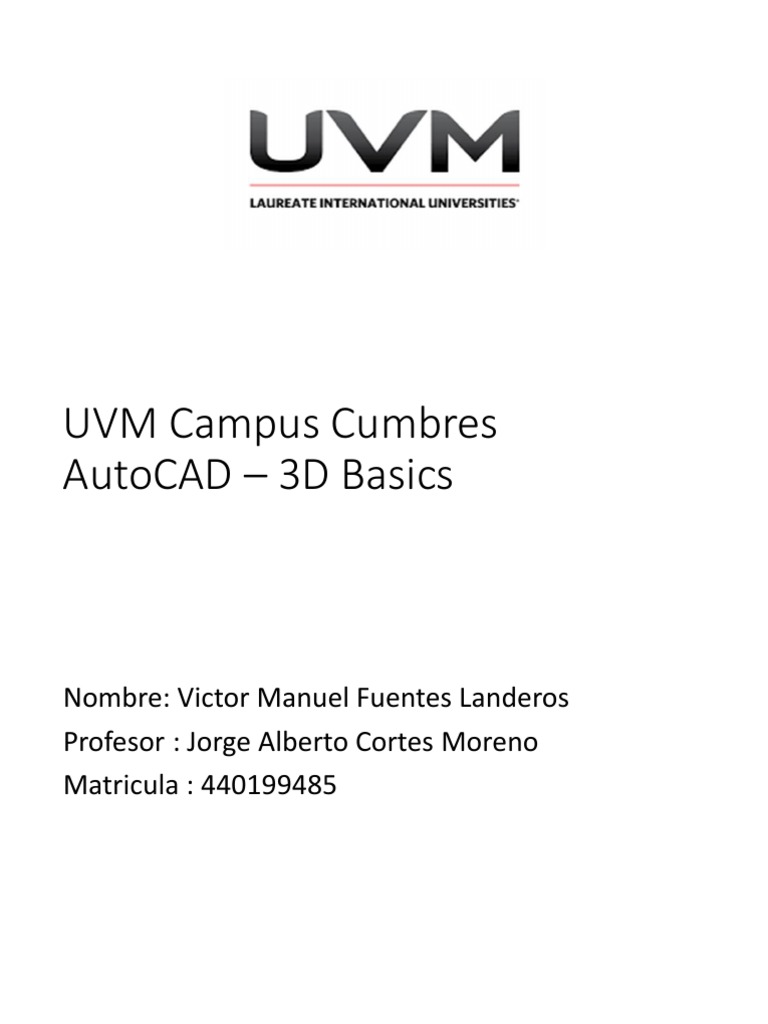 UVM
LAUREATE INTERNATIONAL UNIVERSITIES®

UVM Campus Cumbres
AutoCAD – 3D Basics

Nombre: Victor Manuel Fuentes Landeros
Profesor : Jorge Alberto Cortes Moreno
Matricula : 440199485